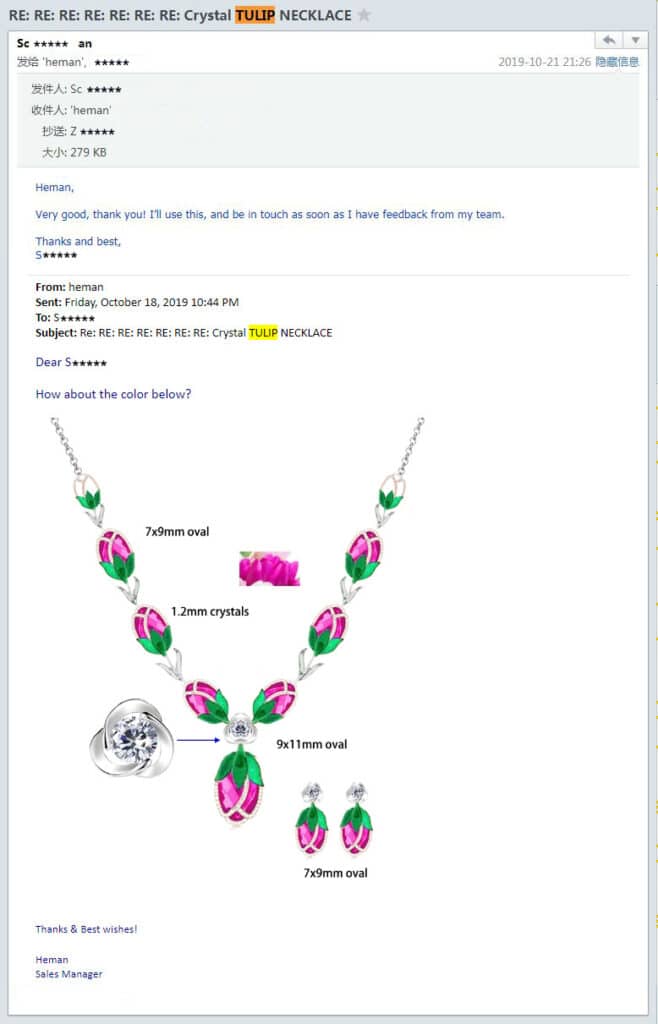 RE: RE: RE: RE: RE: RE: RE: Crystal TULIP NECKLACE

Sc ★★★★★ an
发给 'heman', ★★★★★
2019-10-21 21:26 隐藏信息

发件人: Sc ★★★★★
收件人: 'heman'
抄送: Z ★★★★★
大小: 279 KB

Heman,

Very good, thank you! I'll use this, and be in touch as soon as I have feedback from my team.

Thanks and best,
S★★★★★

From: heman
Sent: Friday, October 18, 2019 10:44 PM
To: S★★★★★
Subject: Re: RE: RE: RE: RE: RE: RE: Crystal TULIP NECKLACE

Dear S★★★★★

How about the color below?

7x9mm oval

1.2mm crystals

9x11mm oval

7x9mm oval

Thanks & Best wishes!

Heman
Sales Manager